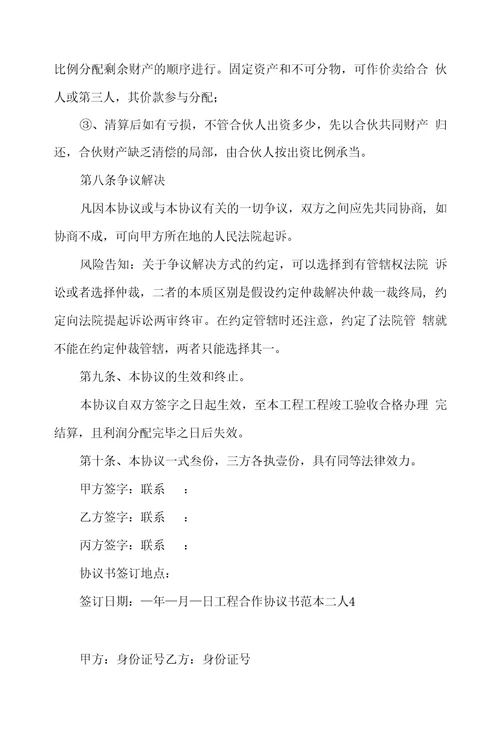 比例分配剩余财产的顺序进行。固定资产和不可分物，可作价卖给合 伙人或第三人，其价款参与分配；

③、清算后如有亏损，不管合伙人出资多少，先以合伙共同财产 归还，合伙财产缺乏清偿的局部，由合伙人按出资比例承当。

第八条争议解决

凡因本协议或与本协议有关的一切争议，双方之间应先共同协商，如协商不成，可向甲方所在地的人民法院起诉。

风险告知：关于争议解决方式的约定，可以选择到有管辖权法院 诉讼或者选择仲裁，二者的本质区别是假设约定仲裁解决仲裁一裁终局，约定向法院提起诉讼两审终审。在约定管辖时还注意，约定了法院管 辖就不能在约定仲裁管辖，两者只能选择其一。

第九条、本协议的生效和终止。

本协议自双方签字之日起生效，至本工程工程竣工验收合格办理 完结算，且利润分配完毕之日后失效。

第十条、本协议一式叁份，三方各执壹份，具有同等法律效力。

甲方签字：联系 ：

乙方签字：联系 ：

丙方签字：联系 ：

协议书签订地点：

签订日期：一年一月一日工程合作协议书范本二人4

甲方：身份证号乙方：身份证号